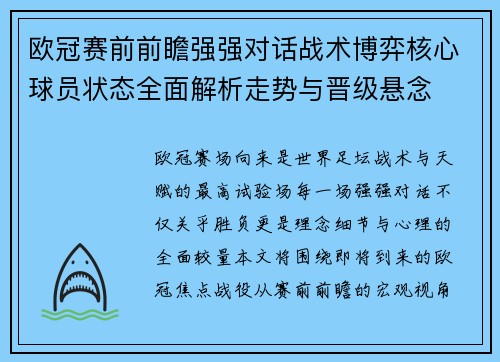 欧冠赛前前瞻强强对话战术博弈核心球员状态全面解析走势与晋级悬念

欧冠赛场向来是世界足坛战术与天赋的最高试验场每一场强强对话不仅关乎胜负更是理念细节与心理的全面较量本文将围绕即将到来的欧冠焦点战役从赛前前瞻的宏观视角